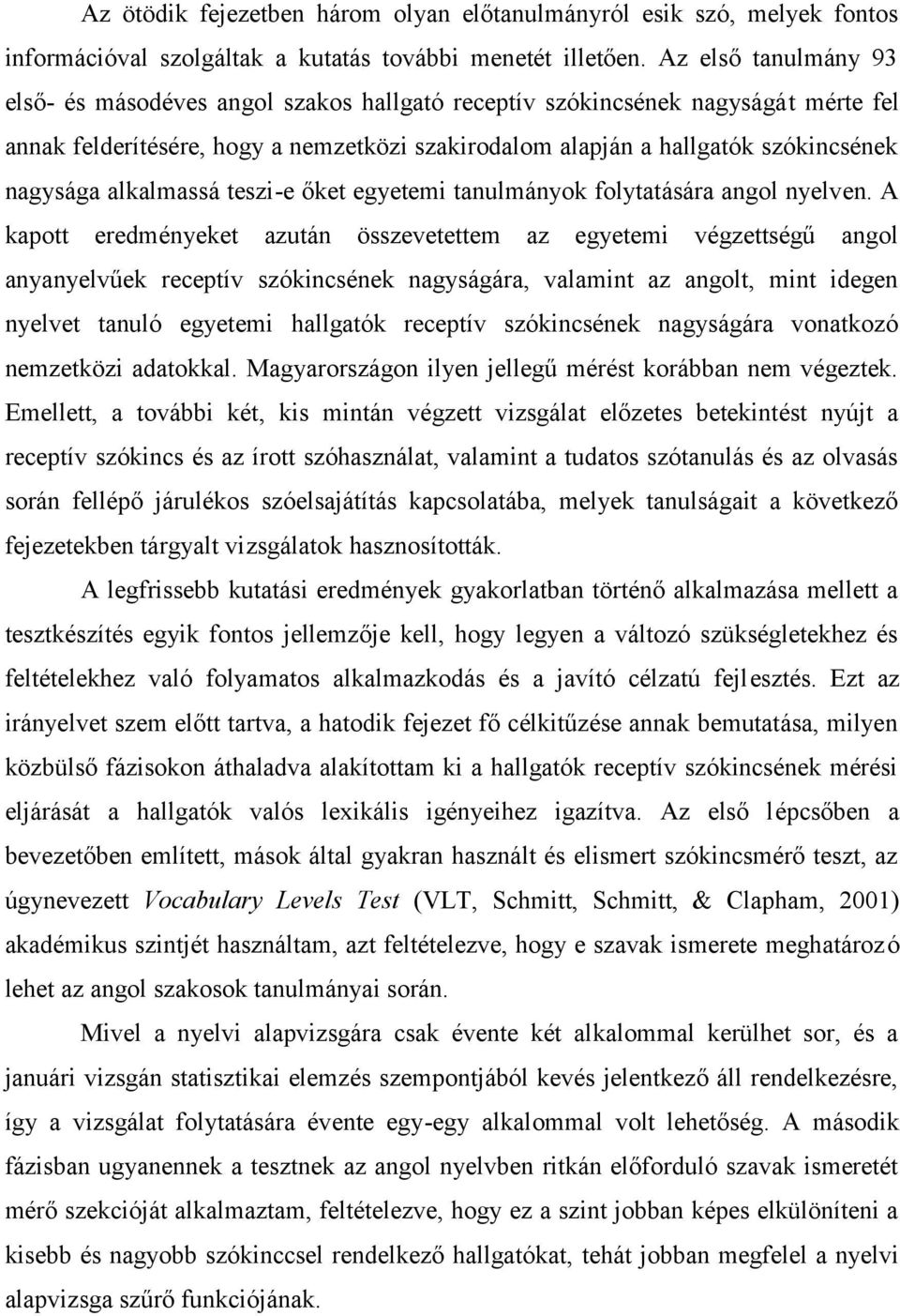 Az ötödik fejezetben három olyan előtanulmányról esik szó, melyek fontos információval szolgáltak a kutatás további menetét illetően. Az első tanulmány 93 első- és másodéves angol szakos hallgató receptív szókincsének nagyságát mérte fel annak felderítésére, hogy a nemzetközi szakirodalom alapján a hallgatók szókincsének nagysága alkalmassá teszi-e őket egyetemi tanulmányok folytatására angol nyelven. A kapott eredményeket azután összevetettem az egyetemi végzettségű angol anyanyelvűek receptív szókincsének nagyságára, valamint az angolt, mint idegen nyelvet tanuló egyetemi hallgatók receptív szókincsének nagyságára vonatkozó nemzetközi adatokkal. Magyarországon ilyen jellegű mérést korábban nem végeztek. Emellett, a további két, kis mintán végzett vizsgálat előzetes betekintést nyújt a receptív szókincs és az írott szóhasználat, valamint a tudatos szótanulás és az olvasás során fellépő járulékos szóelsajátítás kapcsolatába, melyek tanulságait a következő fejezetekben tárgyalt vizsgálatok hasznosították.

A legfrissebb kutatási eredmények gyakorlatban történő alkalmazása mellett a tesztkészítés egyik fontos jellemzője kell, hogy legyen a változó szükségletekhez és feltételekhez való folyamatos alkalmazkodás és a javító célzatú fejlesztés. Ezt az irányelvet szem előtt tartva, a hatodik fejezet fő célkitűzése annak bemutatása, milyen közbülső fázisokon áthaladva alakítottam ki a hallgatók receptív szókincsének mérési eljárását a hallgatók valós lexikális igényeihez igazítva. Az első lépcsőben a bevezetőben említett, mások által gyakran használt és elismert szókincsmérő teszt, az úgynevezett Vocabulary Levels Test (VLT, Schmitt, Schmitt, & Clapham, 2001) akadémikus szintjét használtam, azt feltételezve, hogy e szavak ismerete meghatározó lehet az angol szakosok tanulmányai során.

Mivel a nyelvi alapvizsgára csak évente két alkalommal kerülhet sor, és a januári vizsgán statisztikai elemzés szempontjából kevés jelentkező áll rendelkezésre, így a vizsgálat folytatására évente egy-egy alkalommal volt lehetőség. A második fázisban ugyanennek a tesztnek az angol nyelvben ritkán előforduló szavak ismeretét mérő szekcióját alkalmaztam, feltételezve, hogy ez a szint jobban képes elkülöníteni a kisebb és nagyobb szókinccsel rendelkező hallgatókat, tehát jobban megfelel a nyelvi alapvizsga szűrő funkciójának.